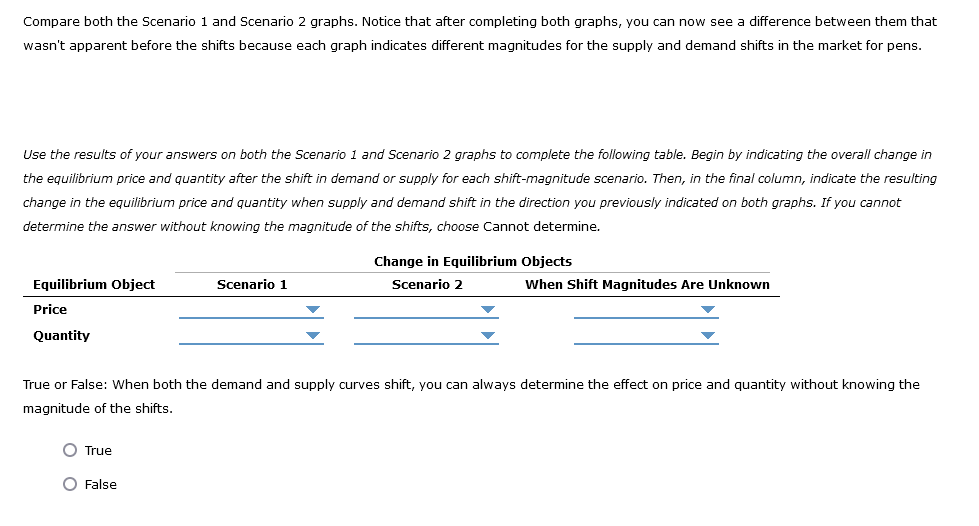 Compare both the Scenario 1 and Scenario 2 graphs. Notice that after completing both graphs, you can now see a difference between them that wasn't apparent before the shifts because each graph indicates different magnitudes for the supply and demand shifts in the market for pens.

Use the results of your answers on both the Scenario 1 and Scenario 2 graphs to complete the following table. Begin by indicating the overall change in the equilibrium price and quantity after the shift in demand or supply for each shift-magnitude scenario. Then, in the final column, indicate the resulting change in the equilibrium price and quantity when supply and demand shift in the direction you previously indicated on both graphs. If you cannot determine the answer without knowing the magnitude of the shifts, choose Cannot determine.

Change in Equilibrium Objects

| Equilibrium Object | Scenario 1 | Scenario 2 | When Shift Magnitudes Are Unknown |
|---|---|---|---|
| Price | | | |
| Quantity | | | |

True or False: When both the demand and supply curves shift, you can always determine the effect on price and quantity without knowing the magnitude of the shifts.

True

False